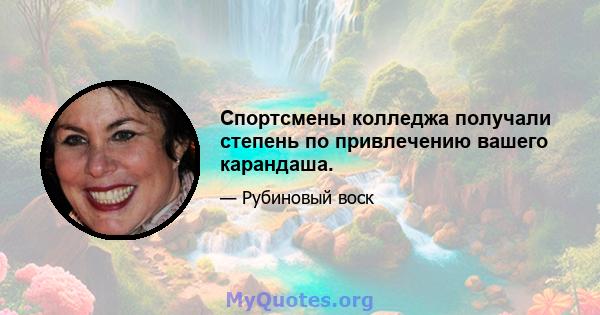 Спортсмены колледжа получали степень по привлечению вашего карандаша.

— Рубиновый воск

MyQuotes.org